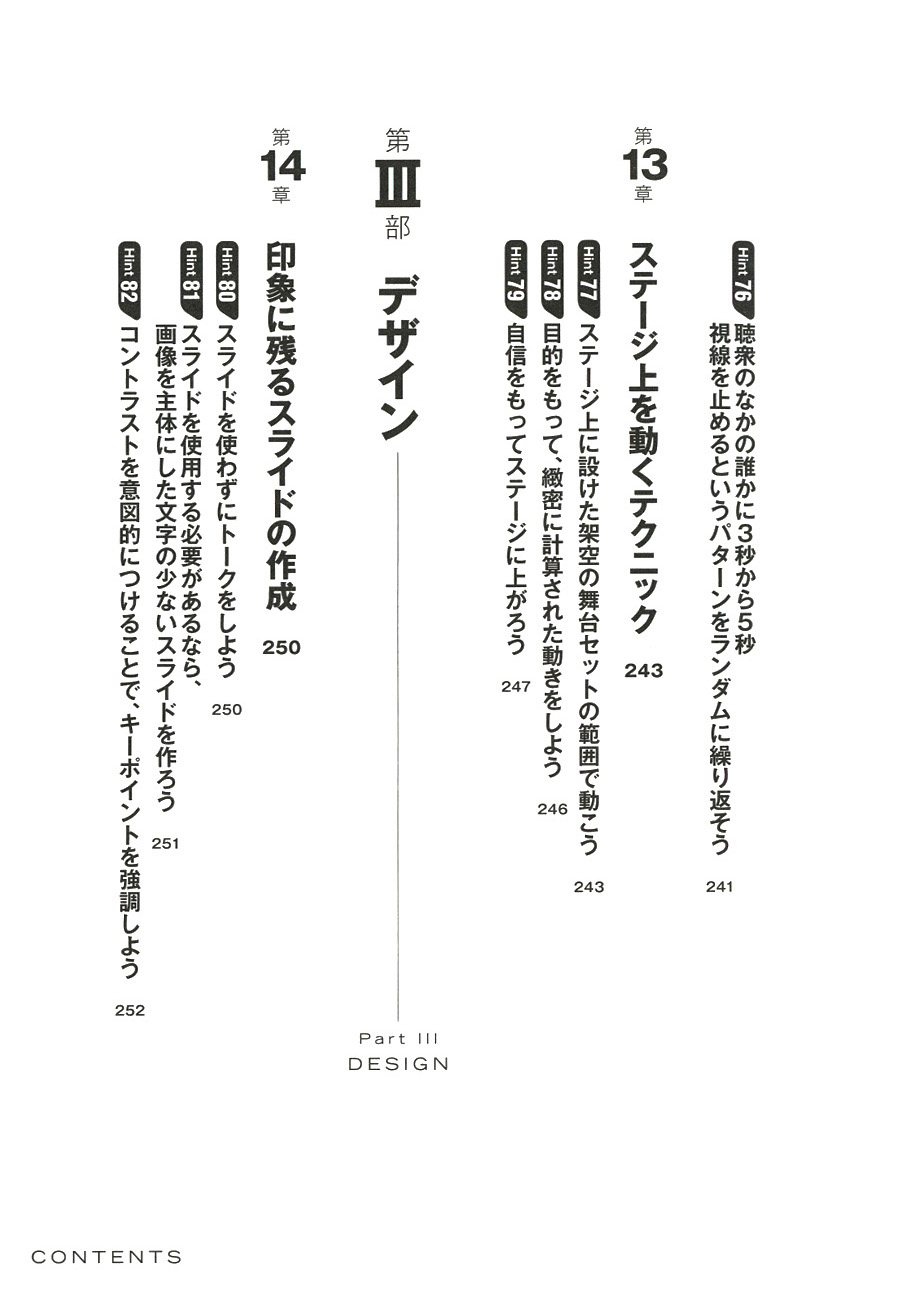 Hint 76 聴衆のなかの誰かに3秒から5秒視線を止めるというパターンをランダムに繰り返そう 241

第13章 ステージ上を動くテクニック 243

Hint 77 ステージ上に設けた架空の舞台セットの範囲で動こう 243

Hint 78 目的をもって、緻密に計算された動きをしよう 246

Hint 79 自信をもってステージに上がろう 247

第III部 デザイン

Part III
DESIGN

第14章 印象に残るスライドの作成 250

Hint 80 スライドを使わずにトークをしよう 250

Hint 81 スライドを使用する必要があるなら、画像を主体にした文字の少ないスライドを作ろう 251

Hint 82 コントラストを意図的につけることで、キーポイントを強調しよう 252

CONTENTS